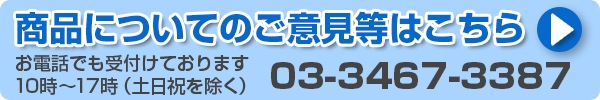 商品についてのご意見等はこちら

お電話でも受付けております
10時～17時（土日祝を除く）

03-3467-3387